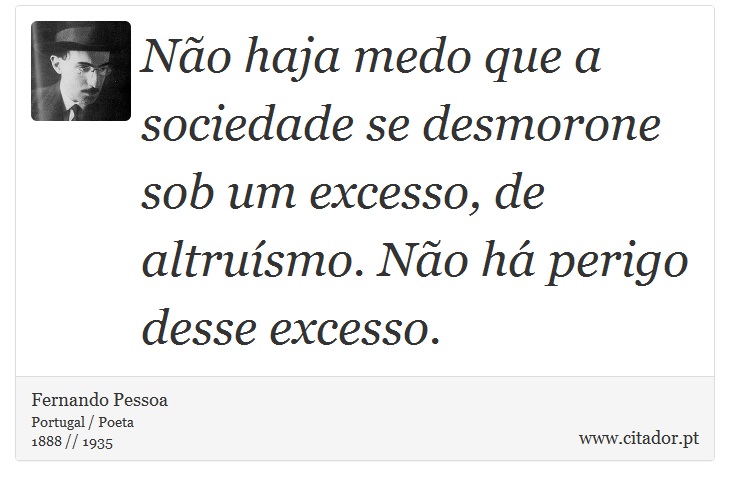 Não haja medo que a sociedade se desmorone sob um excesso, de altruísmo. Não há perigo desse excesso.

Fernando Pessoa
Portugal / Poeta
1888 // 1935

www.citador.pt